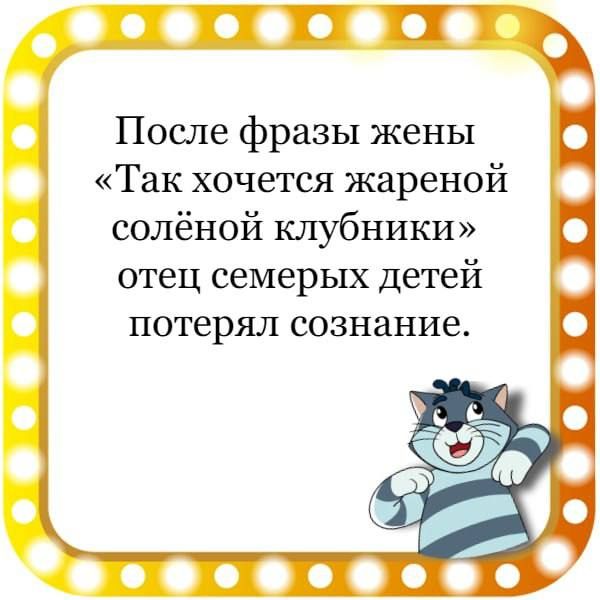 После фразы жены «Так хочется жареной солёной клубники» отец семерых детей потерял сознание.